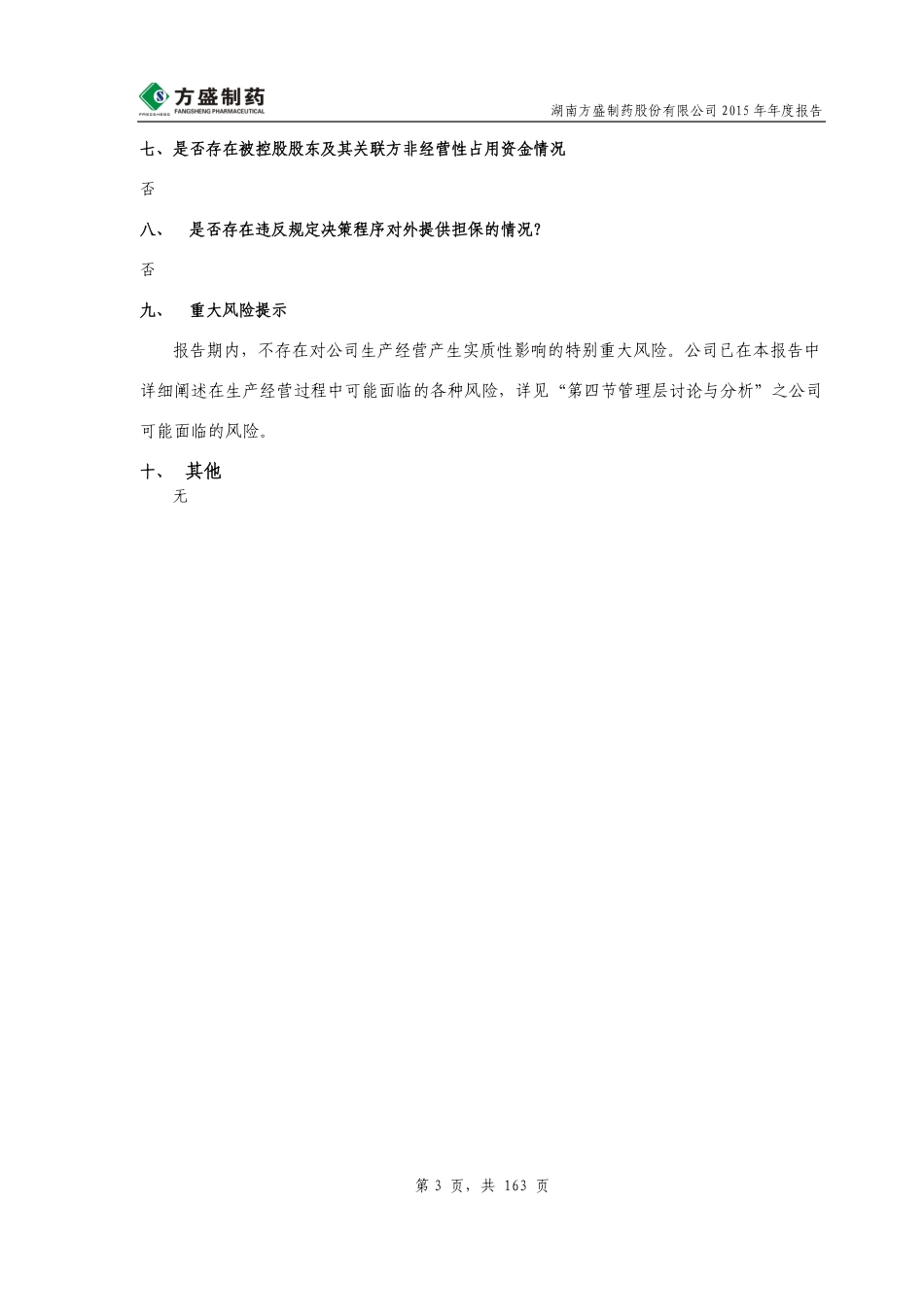 方盛制药
FANGSHENG PHARMACEUTICAL

湖南方盛制药股份有限公司 2015 年年度报告

七、是否存在被控股股东及其关联方非经营性占用资金情况

否

八、 是否存在违反规定决策程序对外提供担保的情况?

否

九、 重大风险提示

报告期内，不存在对公司生产经营产生实质性影响的特别重大风险。公司已在本报告中详细阐述在生产经营过程中可能面临的各种风险，详见“第四节管理层讨论与分析”之公司可能面临的风险。

十、 其他

无

第 3 页，共 163 页